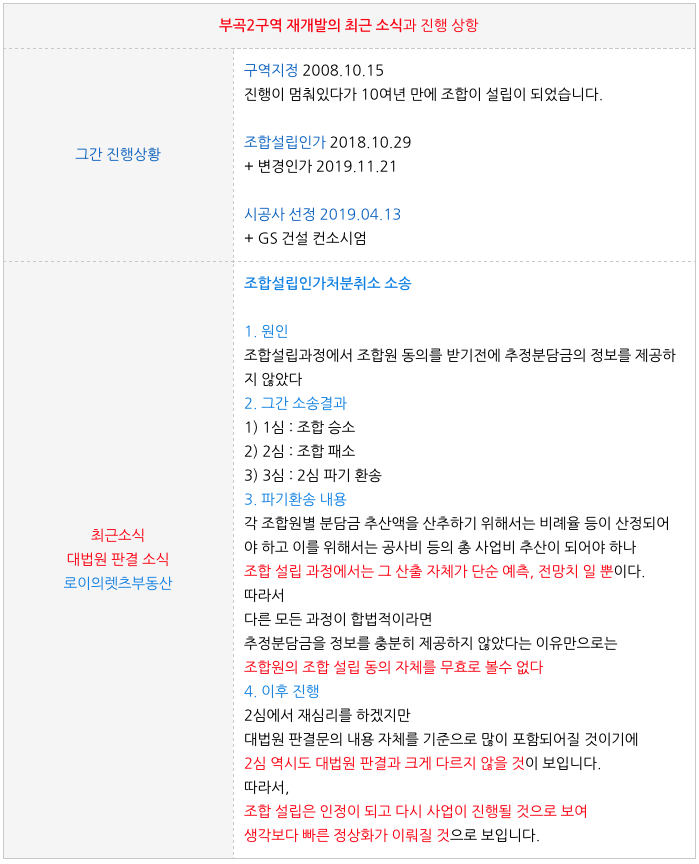 | 부곡2구역 재개발의 최근 소식과 진행 상항 | |
|---|---|
| 그간 진행상황 | 구역지정 2008.10.15 진행이 멈춰있다가 10여년 만에 조합이 설립이 되었습니다. 조합설립인가 2018.10.29 + 변경인가 2019.11.21 시공사 선정 2019.04.13 + GS 건설 컨소시엄 |
| 최근소식 대법원 판결 소식 로이의렛츠부동산 | 조합설립인가처분취소 소송 1. 원인 조합설립과정에서 조합원 동의를 받기전에 추정분담금의 정보를 제공하지 않았다 2. 그간 소송결과 1) 1심 : 조합 승소 2) 2심 : 조합 패소 3) 3심 : 2심 파기 환송 3. 파기환송 내용 각 조합원별 분담금 추산액을 산추하기 위해서는 비례율 등이 산정되어야 하고 이를 위해서는 공사비 등의 총 사업비 추산이 되어야 하나 조합 설립 과정에서는 그 산출 자체가 단순 예측, 전망치 일 뿐이다. 따라서 다른 모든 과정이 합법적이라면 추정분담금을 정보를 충분히 제공하지 않았다는 이유만으로는 조합원의 조합 설립 동의 자체를 무효로 볼수 없다 4. 이후 진행 2심에서 재심리를 하겠지만 대법원 판결문의 내용 자체를 기준으로 많이 포함되어질 것이기에 2심 역시도 대법원 판결과 크게 다르지 않을 것이 보입니다. 따라서, 조합 설립은 인정이 되고 다시 사업이 진행될 것으로 보여 생각보다 빠른 정상화가 이뤄질 것으로 보입니다. |